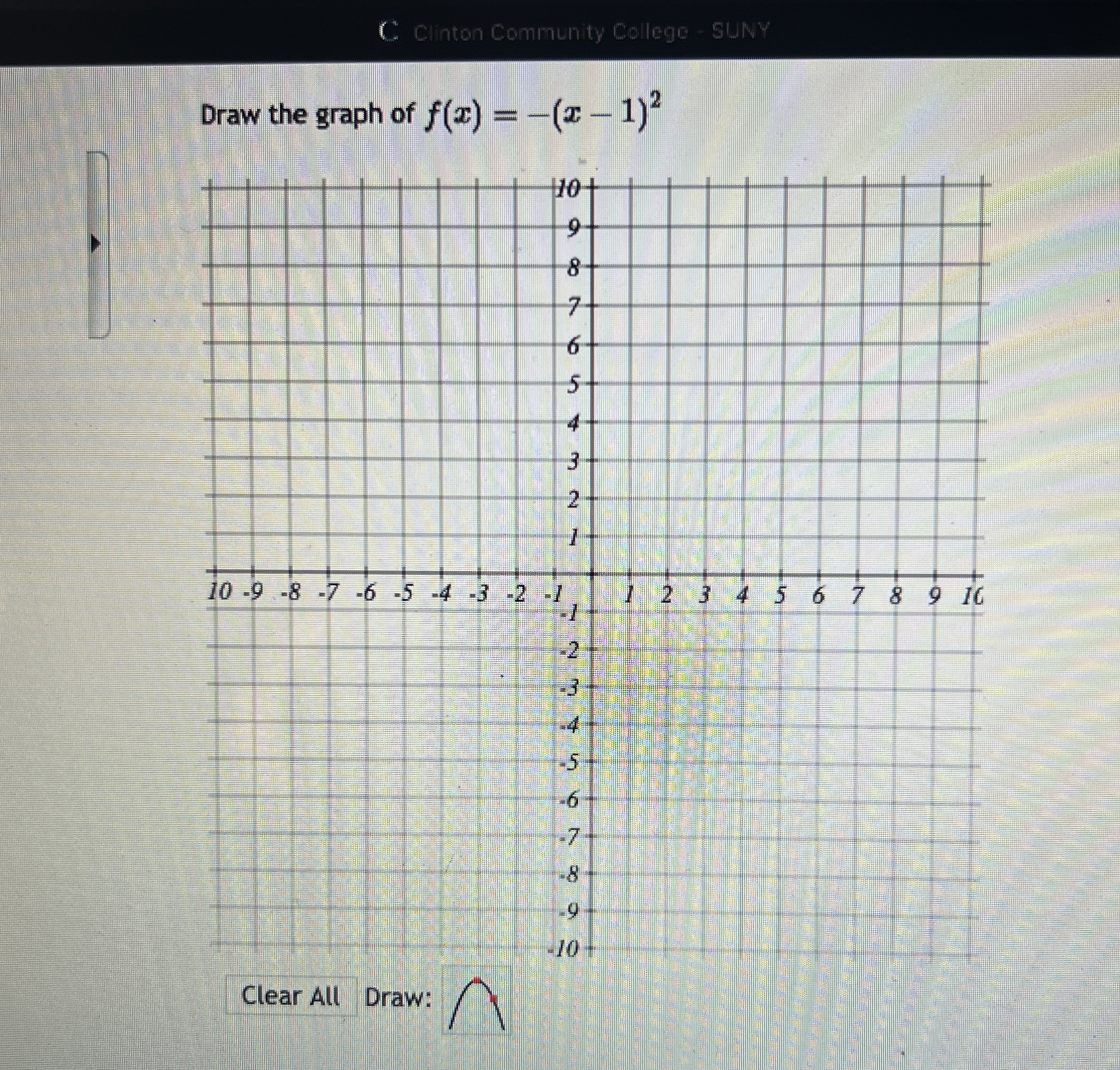 Clinton Community College - SUNY

Draw the graph of $f(x) = -(x-1)^2$

10
9
8
7
6
5
4
3
2
1
10 -9 -8 -7 -6 -5 -4 -3 -2 -1 1 2 3 4 5 6 7 8 9 10
-1
-2
-3
-4
-5
-6
-7
-8
-9
-10

Clear All Draw: